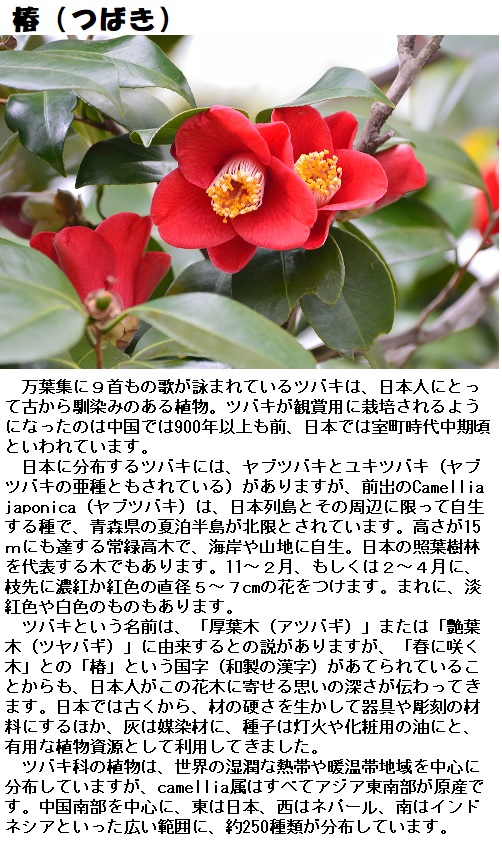 椿（つばき）

万葉集に９首もの歌が詠まれているツバキは、日本人にとって古から馴染みのある植物。ツバキが観賞用に栽培されるようになったのは中国では900年以上も前、日本では室町時代中期頃といわれています。

日本に分布するツバキには、ヤブツバキとユキツバキ（ヤブツバキの亜種ともされている）がありますが、前出のCamellia japonica（ヤブツバキ）は、日本列島とその周辺に限って自生する種で、青森県の夏泊半島が北限とされています。高さが15mにも達する常緑高木で、海岸や山地に自生。日本の照葉樹林を代表する木でもあります。11～２月、もしくは２～４月に、枝先に濃紅か紅色の直径５～７cmの花をつけます。まれに、淡紅色や白色のものもあります。

ツバキという名前は、「厚葉木（アツバギ）」または「艶葉木（ツヤバギ）」に由来するとの説がありますが、「春に咲く木」との「椿」という国字（和製の漢字）があてられていることからも、日本人がこの花木に寄せる思いの深さが伝わってきます。日本では古くから、材の硬さを生かして器具や彫刻の材料にするほか、灰は媒染材に、種子は灯火や化粧用の油にと、有用な植物資源として利用してきました。

ツバキ科の植物は、世界の湿潤な熱帯や暖温帯地域を中心に分布していますが、camellia属はすべてアジア東南部が原産です。中国南部を中心に、東は日本、西はネパール、南はインドネシアといった広い範囲に、約250種類が分布しています。